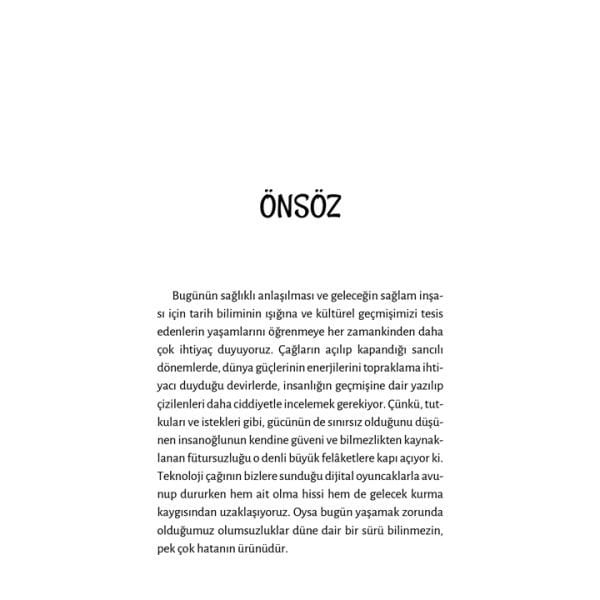 ÖNSÖZ

Bugünün sağlıklı anlaşılması ve geleceğin sağlam inşası için tarih biliminin ışığına ve kültürel geçmişimizi tesis edenlerin yaşamlarını öğrenmeye her zamankinden daha çok ihtiyaç duyuyoruz. Çağların açılıp kapandığı sancılı dönemlerde, dünya güçlerinin enerjilerini topraklama ihtiyacı duyduğu devirlerde, insanlığın geçmişine dair yazılıp çizilenleri daha ciddiyetle incelemek gerekiyor. Çünkü, tutkuları ve istekleri gibi, gücünün de sınırsız olduğunu düşünen insanoğlunun kendine güveni ve bilmezlikten kaynaklanan fütursuzluğu o denli büyük felâketlere kapı açıyor ki. Teknoloji çağının bizlere sunduğu dijital oyuncaklarla avunup dururken hem ait olma hissi hem de gelecek kurma kaygısından uzaklaşıyoruz. Oysa bugün yaşamak zorunda olduğumuz olumsuzluklar düne dair bir sürü bilinmezin, pek çok hatanın ürünüdür.